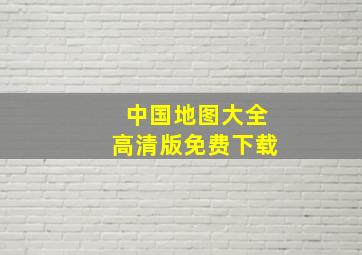 中国地图大全
高清版免费下载